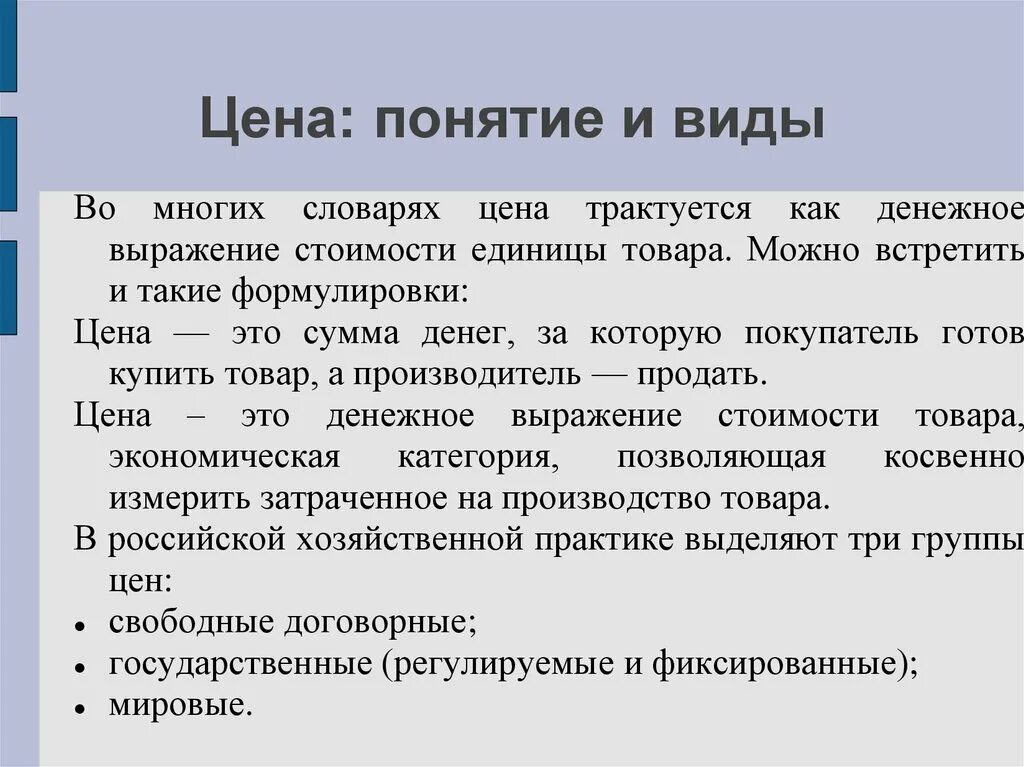 Цена: понятие и виды

Во многих словарях цена трактуется как денежное выражение стоимости единицы товара. Можно встретить и такие формулировки:

Цена — это сумма денег, за которую покупатель готов купить товар, а производитель — продать.

Цена – это денежное выражение стоимости товара, экономическая категория, позволяющая косвенно измерить затраченное на производство товара.

В российской хозяйственной практике выделяют три группы цен:

• свободные договорные;
• государственные (регулируемые и фиксированные);
• мировые.